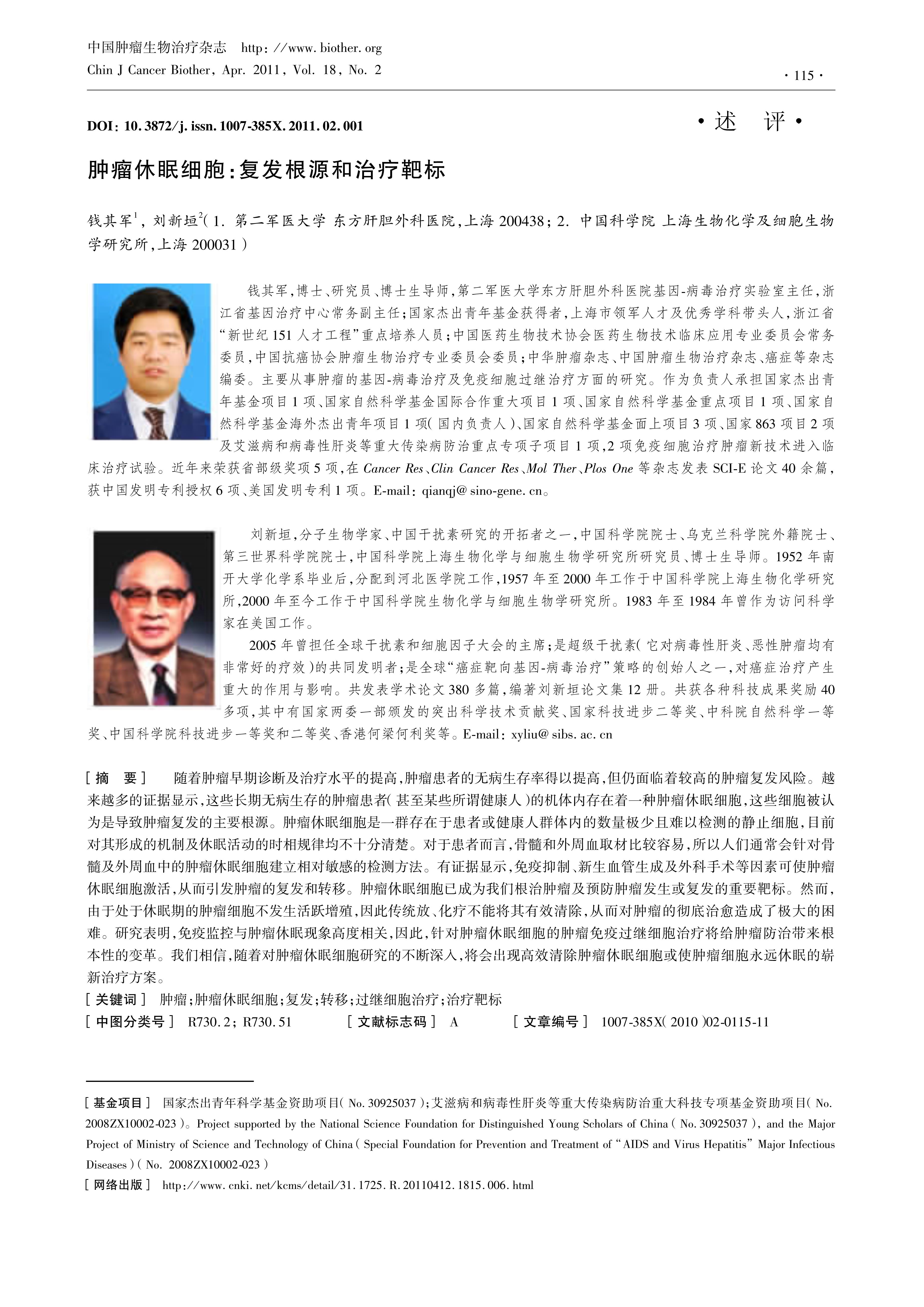 中国肿瘤生物治疗杂志 http://www.biother.org
Chin J Cancer Biother, Apr. 2011, Vol. 18, No. 2

· 115 ·

DOI: 10.3872/j.issn.1007-385X.2011.02.001

· 述 评 ·

肿瘤休眠细胞:复发根源和治疗靶标

钱其军$^1$, 刘新垣$^2$(1. 第二军医大学 东方肝胆外科医院,上海 200438; 2. 中国科学院 上海生物化学及细胞生物学研究所,上海 200031)

钱其军,博士、研究员、博士生导师,第二军医大学东方肝胆外科医院基因-病毒治疗实验室主任,浙江省基因治疗中心常务副主任;国家杰出青年基金获得者,上海市领军人才及优秀学科带头人,浙江省“新世纪151人才工程”重点培养人员;中国医药生物技术协会医药生物技术临床应用专业委员会常务委员,中国抗癌协会肿瘤生物治疗专业委员会委员;中华肿瘤杂志、中国肿瘤生物治疗杂志、癌症等杂志编委。主要从事肿瘤的基因-病毒治疗及免疫细胞过继治疗方面的研究。作为负责人承担国家杰出青年基金项目1项、国家自然科学基金国际合作重大项目1项、国家自然科学基金重点项目1项、国家自然科学基金海外杰出青年项目1项(国内负责人)、国家自然科学基金面上项目3项、国家863项目2项及艾滋病和病毒性肝炎等重大传染病防治重点专项子项目1项,2项免疫细胞治疗肿瘤新技术进入临床治疗试验。近年来荣获省部级奖项5项,在 Cancer Res、Clin Cancer Res、Mol Ther、Plos One 等杂志发表 SCI-E 论文40余篇,获中国发明专利授权6项、美国发明专利1项。E-mail: qianqj@sino-gene.cn。

刘新垣,分子生物学家、中国干扰素研究的开拓者之一,中国科学院院士、乌克兰科学院外籍院士、第三世界科学院院士,中国科学院上海生物化学与细胞生物学研究所研究员、博士生导师。1952年南开大学化学系毕业后,分配到河北医学院工作,1957年至2000年工作于中国科学院上海生物化学研究所,2000年至今工作于中国科学院生物化学与细胞生物学研究所。1983年至1984年曾作为访问科学家在美国工作。

2005年曾担任全球干扰素和细胞因子大会的主席;是超级干扰素(它对病毒性肝炎、恶性肿瘤均有非常好的疗效)的共同发明者;是全球“癌症靶向基因-病毒治疗”策略的创始人之一,对癌症治疗产生重大的作用与影响。共发表学术论文380多篇,编著刘新垣论文集12册。共获各种科技成果奖励40多项,其中有国家两委一部颁发的突出科学技术贡献奖、国家科技进步二等奖、中科院自然科学一等奖、中国科学院科技进步一等奖和二等奖、香港何梁何利奖等。E-mail: xyliu@sibs.ac.cn

[摘 要] 随着肿瘤早期诊断及治疗水平的提高,肿瘤患者的无病生存率得以提高,但仍面临着较高的肿瘤复发风险。越来越多的证据显示,这些长期无病生存的肿瘤患者(甚至某些所谓健康人)的机体内存在着一种肿瘤休眠细胞,这些细胞被认为是导致肿瘤复发的主要根源。肿瘤休眠细胞是一群存在于患者或健康人群体内的数量极少且难以检测的静止细胞,目前对其形成的机制及休眠活动的时相规律均不十分清楚。对于患者而言,骨髓和外周血取材比较容易,所以人们通常会针对骨髓及外周血中的肿瘤休眠细胞建立相对敏感的检测方法。有证据显示,免疫抑制、新生血管生成及外科手术等因素可使肿瘤休眠细胞激活,从而引发肿瘤的复发和转移。肿瘤休眠细胞已成为我们根治肿瘤及预防肿瘤发生或复发的重要靶标。然而,由于处于休眠期的肿瘤细胞不发生活跃增殖,因此传统放、化疗不能将其有效清除,从而对肿瘤的彻底治愈造成了极大的困难。研究表明,免疫监控与肿瘤休眠现象高度相关,因此,针对肿瘤休眠细胞的肿瘤免疫过继细胞治疗将给肿瘤防治带来根本性的变革。我们相信,随着对肿瘤休眠细胞研究的不断深入,将会出现高效清除肿瘤休眠细胞或使肿瘤细胞永远休眠的崭新治疗方案。
[关键词] 肿瘤;肿瘤休眠细胞;复发;转移;过继细胞治疗;治疗靶标
[中图分类号] R730.2; R730.51 [文献标志码] A [文章编号] 1007-385X(2010)02-0115-11

[基金项目] 国家杰出青年科学基金资助项目(No. 30925037);艾滋病和病毒性肝炎等重大传染病防治重大科技专项基金资助项目(No. 2008ZX10002-023)。Project supported by the National Science Foundation for Distinguished Young Scholars of China (No. 30925037), and the Major Project of Ministry of Science and Technology of China (Special Foundation for Prevention and Treatment of “AIDS and Virus Hepatitis” Major Infectious Diseases) (No. 2008ZX10002-023)
[网络出版] http://www.cnki.net/kcms/detail/31.1725.R.20110412.1815.006.html